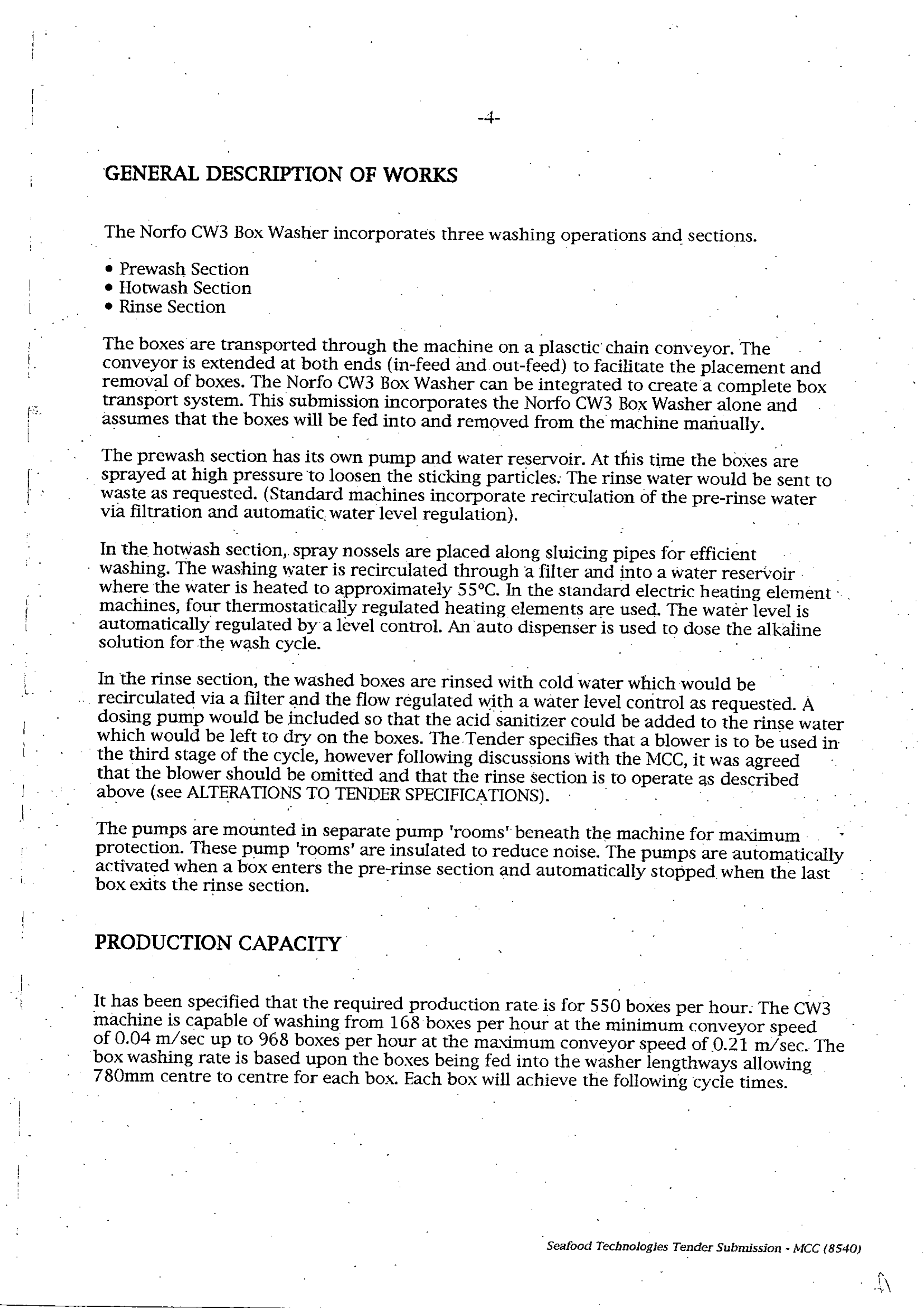 -4-

GENERAL DESCRIPTION OF WORKS

The Norfo CW3 Box Washer incorporates three washing operations and sections.

• Prewash Section
• Hotwash Section
• Rinse Section

The boxes are transported through the machine on a plasctic chain conveyor. The conveyor is extended at both ends (in-feed and out-feed) to facilitate the placement and removal of boxes. The Norfo CW3 Box Washer can be integrated to create a complete box transport system. This submission incorporates the Norfo CW3 Box Washer alone and assumes that the boxes will be fed into and removed from the machine manually.

The prewash section has its own pump and water reservoir. At this time the boxes are sprayed at high pressure to loosen the sticking particles. The rinse water would be sent to waste as requested. (Standard machines incorporate recirculation of the pre-rinse water via filtration and automatic water level regulation).

In the hotwash section, spray nossels are placed along sluicing pipes for efficient washing. The washing water is recirculated through a filter and into a water reservoir where the water is heated to approximately 55°C. In the standard electric heating element machines, four thermostatically regulated heating elements are used. The water level is automatically regulated by a level control. An auto dispenser is used to dose the alkaline solution for the wash cycle.

In the rinse section, the washed boxes are rinsed with cold water which would be recirculated via a filter and the flow regulated with a water level control as requested. A dosing pump would be included so that the acid sanitizer could be added to the rinse water which would be left to dry on the boxes. The Tender specifies that a blower is to be used in the third stage of the cycle, however following discussions with the MCC, it was agreed that the blower should be omitted and that the rinse section is to operate as described above (see ALTERATIONS TO TENDER SPECIFICATIONS).

The pumps are mounted in separate pump 'rooms' beneath the machine for maximum protection. These pump 'rooms' are insulated to reduce noise. The pumps are automatically activated when a box enters the pre-rinse section and automatically stopped when the last box exits the rinse section.

PRODUCTION CAPACITY

It has been specified that the required production rate is for 550 boxes per hour. The CW3 machine is capable of washing from 168 boxes per hour at the minimum conveyor speed of 0.04 m/sec up to 968 boxes per hour at the maximum conveyor speed of 0.21 m/sec. The box washing rate is based upon the boxes being fed into the washer lengthways allowing 780mm centre to centre for each box. Each box will achieve the following cycle times.

Seafood Technologies Tender Submission - MCC (8540)